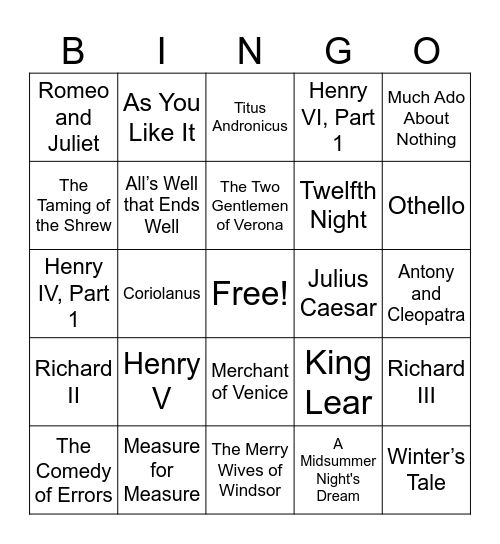 | B | I | N | G | O |
|---|---|---|---|---|
| Romeo and Juliet | As You Like It | Titus Andronicus | Henry VI, Part 1 | Much Ado About Nothing |
| The Taming of the Shrew | All’s Well that Ends Well | The Two Gentlemen of Verona | Twelfth Night | Othello |
| Henry IV, Part 1 | Coriolanus | Free! | Julius Caesar | Antony and Cleopatra |
| Richard II | Henry V | Merchant of Venice | King Lear | Richard III |
| The Comedy of Errors | Measure for Measure | The Merry Wives of Windsor | A Midsummer Night's Dream | Winter’s Tale |